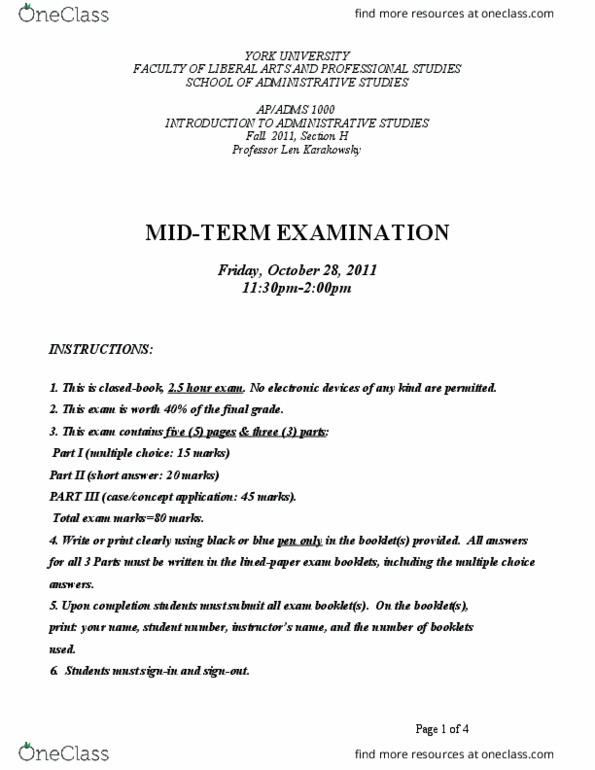 OneClass

find more resources at oneclass.com

YORK UNIVERSITY
FACULTY OF LIBERAL ARTS AND PROFESSIONAL STUDIES
SCHOOL OF ADMINISTRATIVE STUDIES

AP/ADMS 1000
INTRODUCTION TO ADMINISTRATIVE STUDIES
Fall 2011, Section H
Professor Len Karakowsky

MID-TERM EXAMINATION

Friday, October 28, 2011
11:30pm-2:00pm

INSTRUCTIONS:

1. This is closed-book, 2.5 hour exam. No electronic devices of any kind are permitted.
2. This exam is worth 40% of the final grade.
3. This exam contains five (5) pages & three (3) parts:
Part I (multiple choice: 15 marks)
Part II (short answer: 20 marks)
PART III (case/concept application: 45 marks).
Total exam marks=80 marks.
4. Write or print clearly using black or blue pen only in the booklet(s) provided. All answers for all 3 Parts must be written in the lined-paper exam booklets, including the multiple choice answers.
5. Upon completion students must submit all exam booklet(s). On the booklet(s), print: your name, student number, instructor's name, and the number of booklets used.
6. Students must sign-in and sign-out.

Page 1 of 4

OneClass

find more resources at oneclass.com